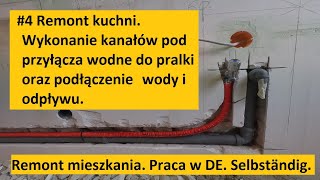 #4 Remont kuchni. Wykonanie kanałów pod przyłącza wodne do pralki oraz podłączenie wody i odpływu.

Remont mieszkania. Praca w DE. Selbständig.